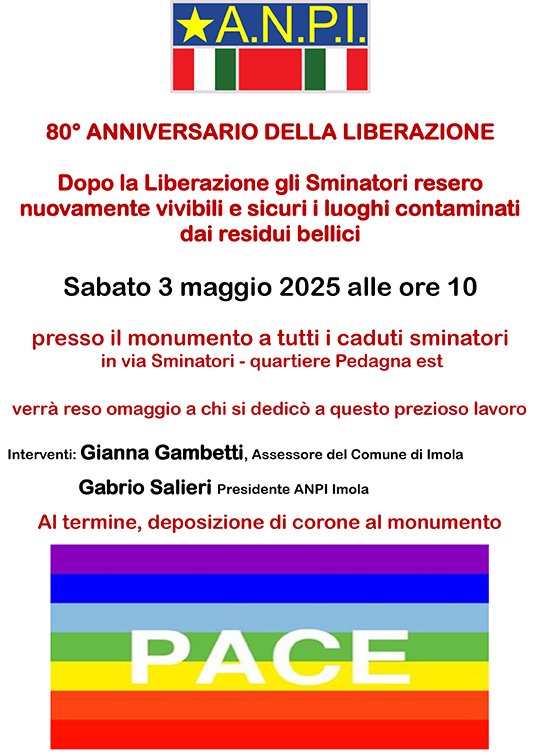 A.N.P.I.

80° ANNIVERSARIO DELLA LIBERAZIONE

Dopo la Liberazione gli Sminatori resero nuovamente vivibili e sicuri i luoghi contaminati dai residui bellici

Sabato 3 maggio 2025 alle ore 10

presso il monumento a tutti i caduti sminatori
in via Sminatori - quartiere Pedagna est

verrà reso omaggio a chi si dedicò a questo prezioso lavoro

Interventi: Gianna Gambetti, Assessore del Comune di Imola

Gabrio Salieri Presidente ANPI Imola

Al termine, deposizione di corone al monumento

PACE